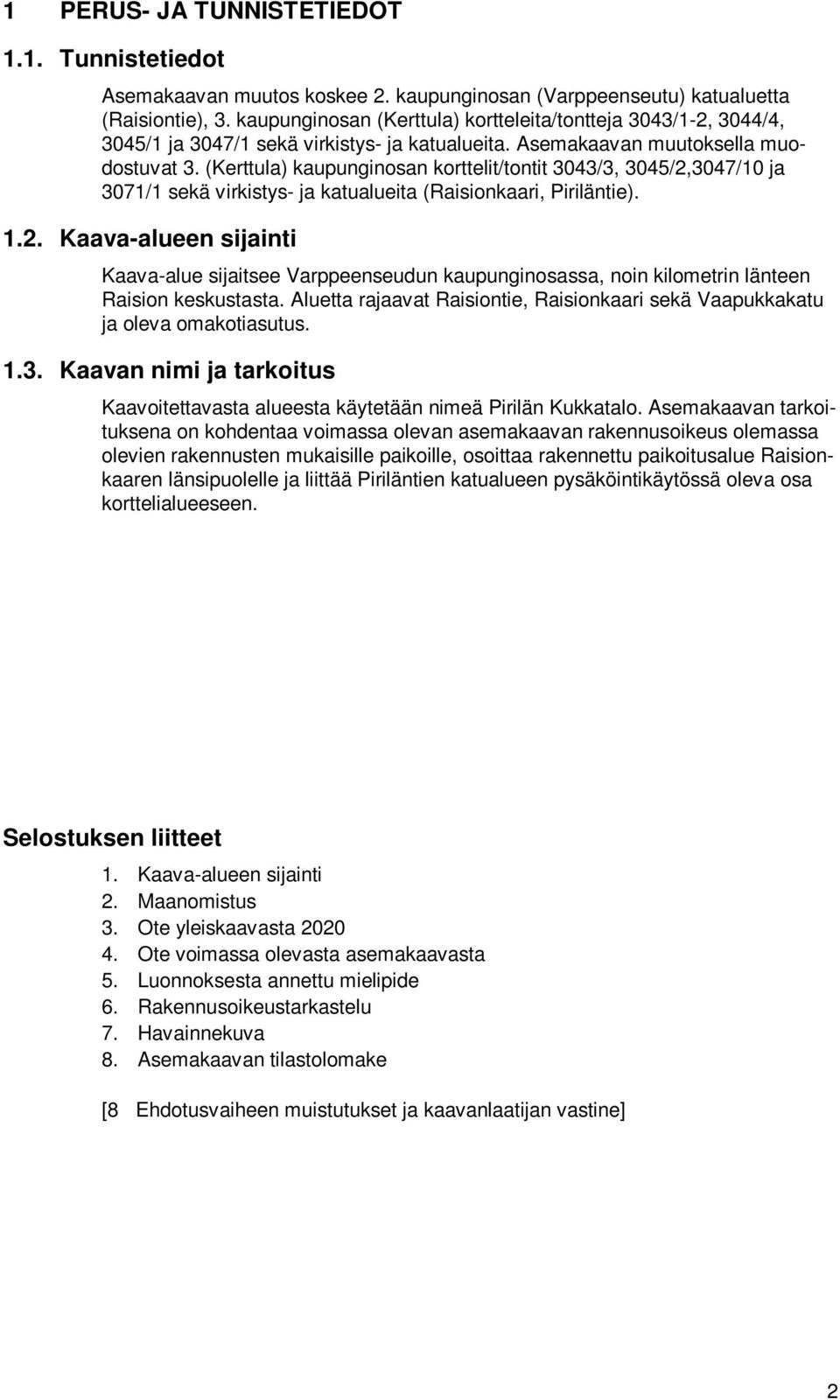 1 PERUS- JA TUNNISTETIEDOT

1.1. Tunnistetiedot

Asemakaavan muutos koskee 2. kaupunginosan (Varppeenseutu) katualuetta (Raisiontie), 3. kaupunginosan (Kerttula) kortteleita/tontteja 3043/1-2, 3044/4, 3045/1 ja 3047/1 sekä virkistys- ja katualueita. Asemakaavan muutoksella muodostuvat 3. (Kerttula) kaupunginosan korttelit/tontit 3043/3, 3045/2,3047/10 ja 3071/1 sekä virkistys- ja katualueita (Raisionkaari, Piriläntie).

1.2. Kaava-alueen sijainti

Kaava-alue sijaitsee Varppeenseudun kaupunginosassa, noin kilometrin länteen Raision keskustasta. Aluetta rajaavat Raisiontie, Raisionkaari sekä Vaapukkakatu ja oleva omakotiasutus.

1.3. Kaavan nimi ja tarkoitus

Kaavoitettavasta alueesta käytetään nimeä Pirilän Kukkatalo. Asemakaavan tarkoituksena on kohdentaa voimassa olevan asemakaavan rakennusoikeus olemassa olevien rakennusten mukaisille paikoille, osoittaa rakennettu paikoitusalue Raisionkaaren länsipuolelle ja liittää Piriläntien katualueen pysäköintikäytössä oleva osa korttelialueeseen.

Selostuksen liitteet

1. Kaava-alueen sijainti
2. Maanomistus
3. Ote yleiskaavasta 2020
4. Ote voimassa olevasta asemakaavasta
5. Luonnoksesta annettu mielipide
6. Rakennusoikeustarkastelu
7. Havainnekuva
8. Asemakaavan tilastolomake

[8 Ehdotusvaiheen muistutukset ja kaavanlaatijan vastine]

2